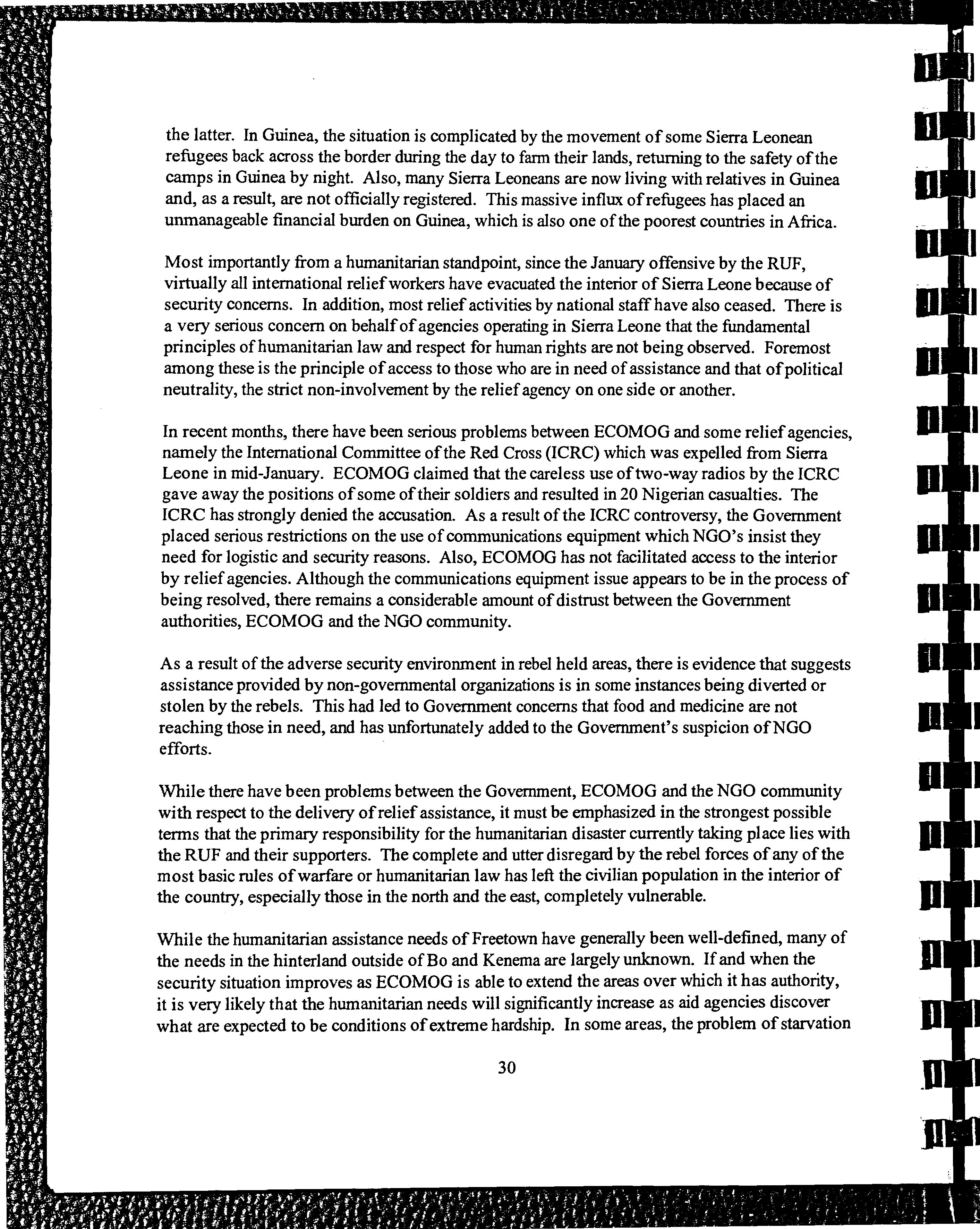 the latter. In Guinea, the situation is complicated by the movement of some Sierra Leonean refugees back across the border during the day to farm their lands, returning to the safety of the camps in Guinea by night. Also, many Sierra Leoneans are now living with relatives in Guinea and, as a result, are not officially registered. This massive influx of refugees has placed an unmanageable financial burden on Guinea, which is also one of the poorest countries in Africa.

Most importantly from a humanitarian standpoint, since the January offensive by the RUF, virtually all international relief workers have evacuated the interior of Sierra Leone because of security concerns. In addition, most relief activities by national staff have also ceased. There is a very serious concern on behalf of agencies operating in Sierra Leone that the fundamental principles of humanitarian law and respect for human rights are not being observed. Foremost among these is the principle of access to those who are in need of assistance and that of political neutrality, the strict non-involvement by the relief agency on one side or another.

In recent months, there have been serious problems between ECOMOG and some relief agencies, namely the International Committee of the Red Cross (ICRC) which was expelled from Sierra Leone in mid-January. ECOMOG claimed that the careless use of two-way radios by the ICRC gave away the positions of some of their soldiers and resulted in 20 Nigerian casualties. The ICRC has strongly denied the accusation. As a result of the ICRC controversy, the Government placed serious restrictions on the use of communications equipment which NGO's insist they need for logistic and security reasons. Also, ECOMOG has not facilitated access to the interior by relief agencies. Although the communications equipment issue appears to be in the process of being resolved, there remains a considerable amount of distrust between the Government authorities, ECOMOG and the NGO community.

As a result of the adverse security environment in rebel held areas, there is evidence that suggests assistance provided by non-governmental organizations is in some instances being diverted or stolen by the rebels. This had led to Government concerns that food and medicine are not reaching those in need, and has unfortunately added to the Government's suspicion of NGO efforts.

While there have been problems between the Government, ECOMOG and the NGO community with respect to the delivery of relief assistance, it must be emphasized in the strongest possible terms that the primary responsibility for the humanitarian disaster currently taking place lies with the RUF and their supporters. The complete and utter disregard by the rebel forces of any of the most basic rules of warfare or humanitarian law has left the civilian population in the interior of the country, especially those in the north and the east, completely vulnerable.

While the humanitarian assistance needs of Freetown have generally been well-defined, many of the needs in the hinterland outside of Bo and Kenema are largely unknown. If and when the security situation improves as ECOMOG is able to extend the areas over which it has authority, it is very likely that the humanitarian needs will significantly increase as aid agencies discover what are expected to be conditions of extreme hardship. In some areas, the problem of starvation

30